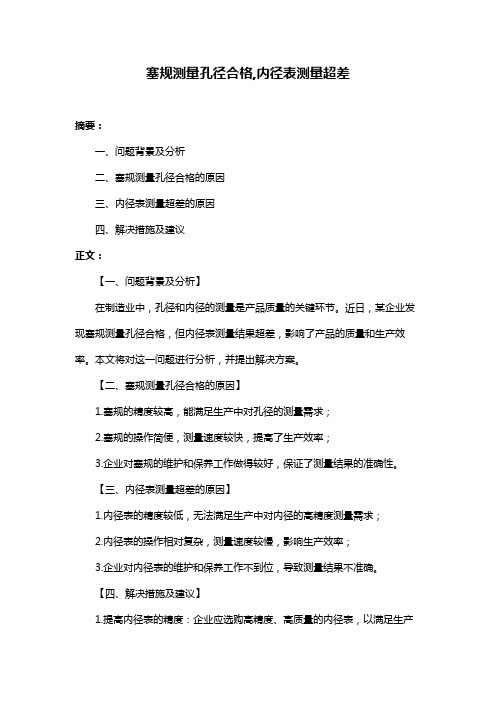 塞规测量孔径合格,内径表测量超差

摘要：

一、问题背景及分析

二、塞规测量孔径合格的原因

三、内径表测量超差的原因

四、解决措施及建议

正文：

【一、问题背景及分析】

在制造业中，孔径和内径的测量是产品质量的关键环节。近日，某企业发现塞规测量孔径合格，但内径表测量结果超差，影响了产品的质量和生产效率。本文将对这一问题进行分析，并提出解决方案。

【二、塞规测量孔径合格的原因】

1.塞规的精度较高，能满足生产中对孔径的测量需求；

2.塞规的操作简便，测量速度较快，提高了生产效率；

3.企业对塞规的维护和保养工作做得较好，保证了测量结果的准确性。

【三、内径表测量超差的原因】

1.内径表的精度较低，无法满足生产中对内径的高精度测量需求；

2.内径表的操作相对复杂，测量速度较慢，影响生产效率；

3.企业对内径表的维护和保养工作不到位，导致测量结果不准确。

【四、解决措施及建议】

1.提高内径表的精度：企业应选购高精度、高质量的内径表，以满足生产